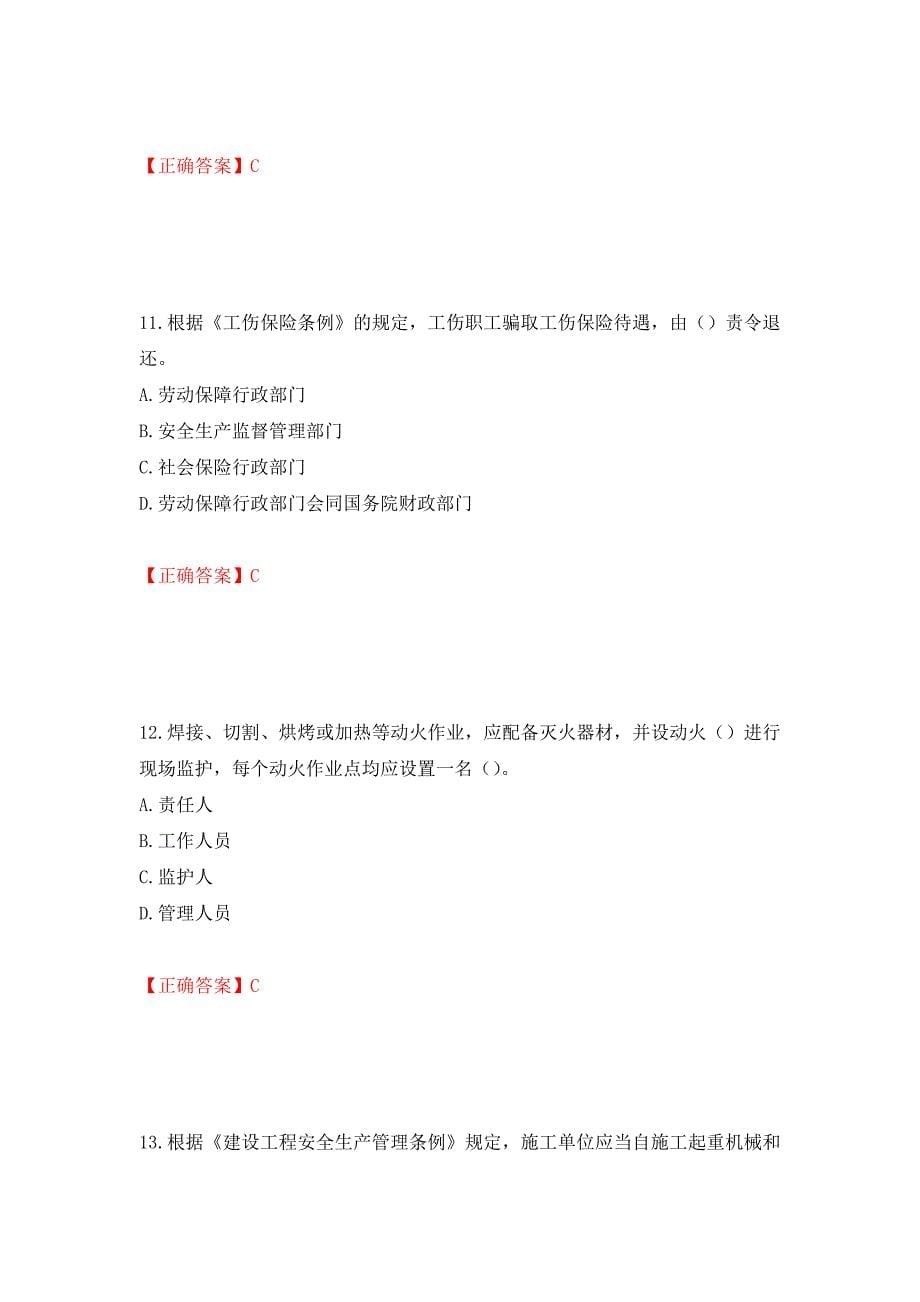 【正确答案】C

11.根据《工伤保险条例》的规定，工伤职工骗取工伤保险待遇，由（）责令退还。

A.劳动保障行政部门

B.安全生产监督管理部门

C.社会保险行政部门

D.劳动保障行政部门会同国务院财政部门

【正确答案】C

12.焊接、切割、烘烤或加热等动火作业，应配备灭火器材，并设动火（）进行现场监护，每个动火作业点均应设置一名（）。

A.责任人

B.工作人员

C.监护人

D.管理人员

【正确答案】C

13.根据《建设工程安全生产管理条例》规定，施工单位应当自施工起重机械和